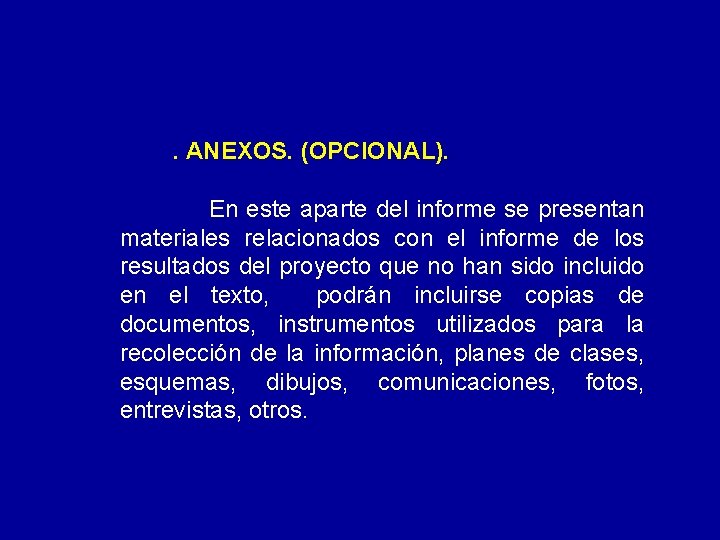 . ANEXOS. (OPCIONAL).

En este aparte del informe se presentan materiales relacionados con el informe de los resultados del proyecto que no han sido incluido en el texto, podrán incluirse copias de documentos, instrumentos utilizados para la recolección de la información, planes de clases, esquemas, dibujos, comunicaciones, fotos, entrevistas, otros.